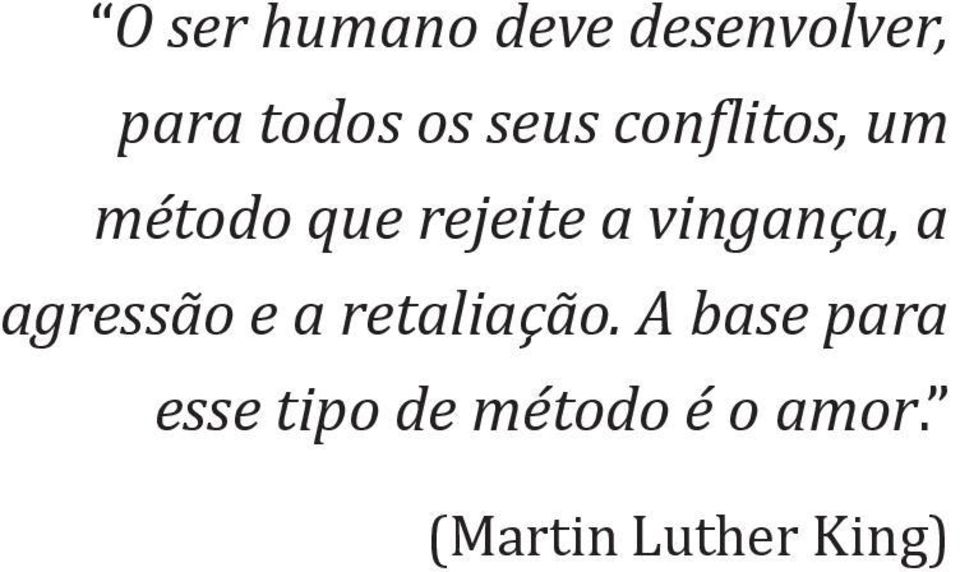 “O ser humano deve desenvolver, para todos os seus conflitos, um método que rejeite a vingança, a agressão e a retaliação. A base para esse tipo de método é o amor.”

(Martin Luther King)